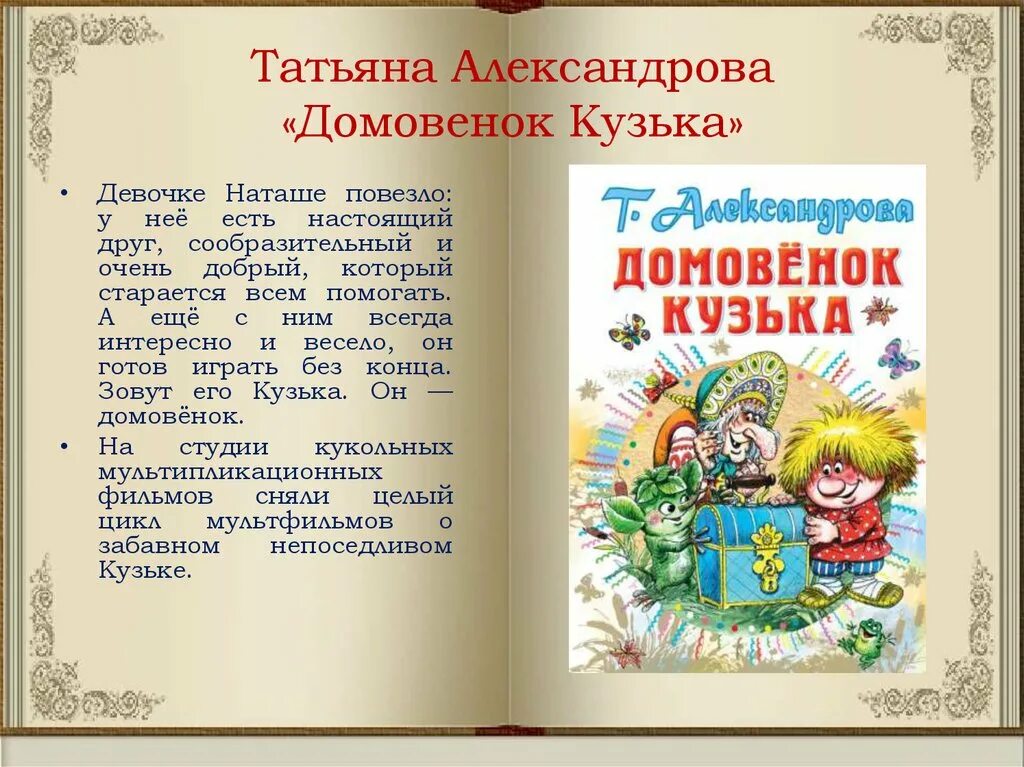 Татьяна Александрова
«Домовенок Кузька»

• Девочке Наташе повезло: у неё есть настоящий друг, сообразительный и очень добрый, который старается всем помогать. А ещё с ним всегда интересно и весело, он готов играть без конца. Зовут его Кузька. Он — домовёнок.

• На студии кукольных мультипликационных фильмов сняли целый цикл мультфильмов о забавном непоседливом Кузьке.

Т. Александрова
ДОМОВЁНОК КУЗЬКА